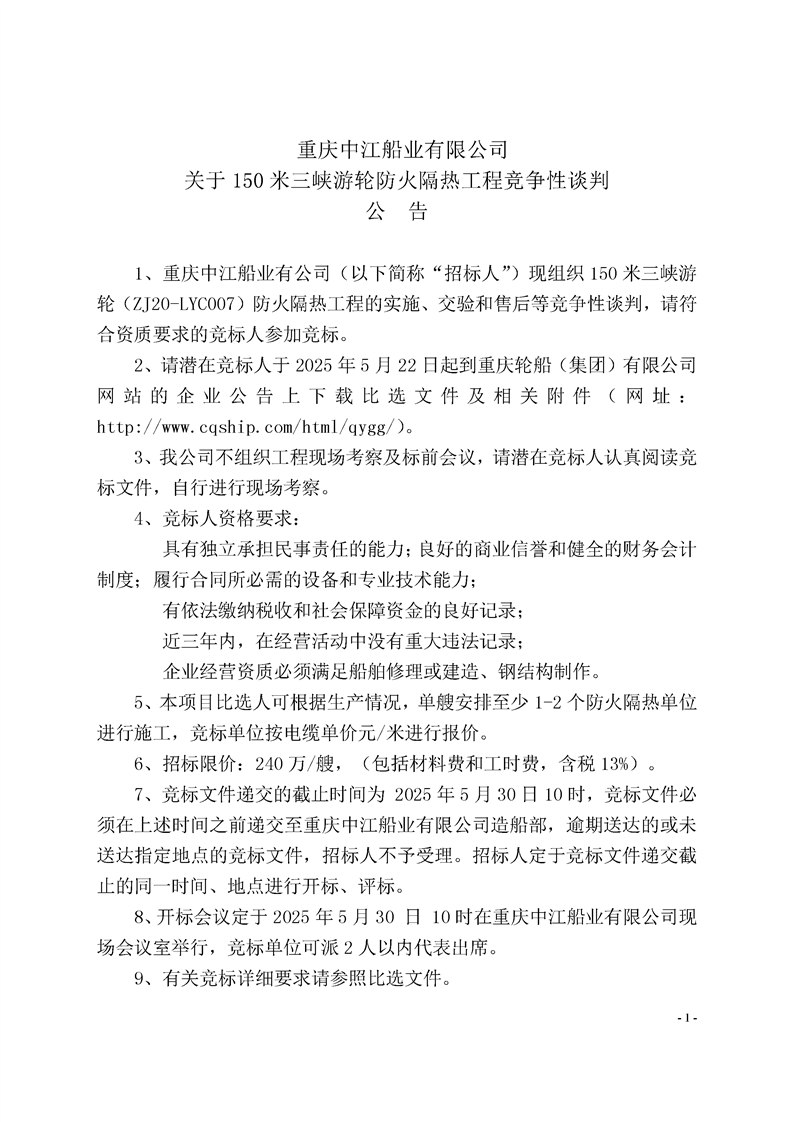 重庆中江船业有限公司
关于 150 米三峡游轮防火隔热工程竞争性谈判
公　告

1、重庆中江船业有公司（以下简称“招标人”）现组织 150 米三峡游轮（ZJ20-LYC007）防火隔热工程的实施、交验和售后等竞争性谈判，请符合资质要求的竞标人参加竞标。

2、请潜在竞标人于 2025 年 5 月 22 日起到重庆轮船（集团）有限公司网站的企业公告上下载比选文件及相关附件（网址：http://www.cqship.com/html/qygg/）。

3、我公司不组织工程现场考察及标前会议，请潜在竞标人认真阅读竞标文件，自行进行现场考察。

4、竞标人资格要求：

具有独立承担民事责任的能力；良好的商业信誉和健全的财务会计制度；履行合同所必需的设备和专业技术能力；

有依法缴纳税收和社会保障资金的良好记录；

近三年内，在经营活动中没有重大违法记录；

企业经营资质必须满足船舶修理或建造、钢结构制作。

5、本项目比选人可根据生产情况，单艘安排至少 1-2 个防火隔热单位进行施工，竞标单位按电缆单价元/米进行报价。

6、招标限价：240 万/艘，（包括材料费和工时费，含税 13%）。

7、竞标文件递交的截止时间为 2025 年 5 月 30 日 10 时，竞标文件必须在上述时间之前递交至重庆中江船业有限公司造船部，逾期送达的或未送达指定地点的竞标文件，招标人不予受理。招标人定于竞标文件递交截止的同一时间、地点进行开标、评标。

8、开标会议定于 2025 年 5 月 30 日 10 时在重庆中江船业有限公司现场会议室举行，竞标单位可派 2 人以内代表出席。

9、有关竞标详细要求请参照比选文件。

- 1 -